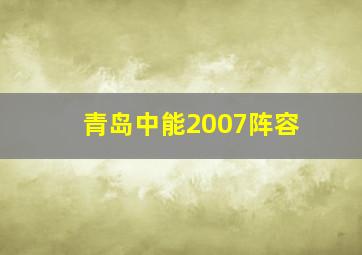 青岛中能2007阵容